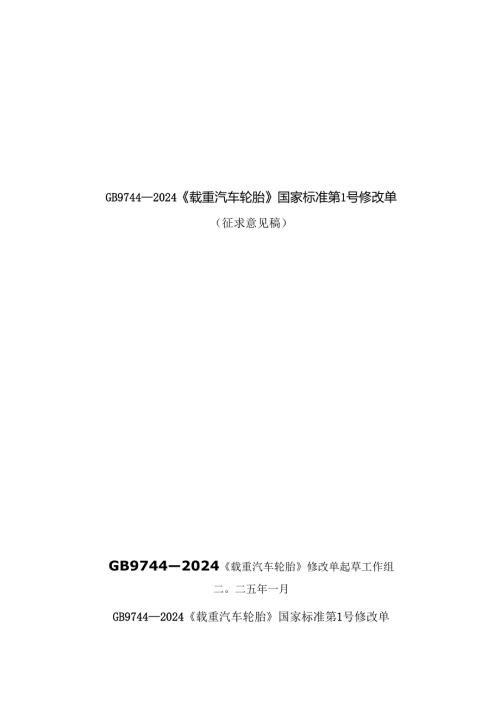 GB9744—2024《载重汽车轮胎》国家标准第1号修改单

（征求意见稿）

GB9744—2024《载重汽车轮胎》修改单起草工作组

二。二五年一月

GB9744—2024《载重汽车轮胎》国家标准第1号修改单